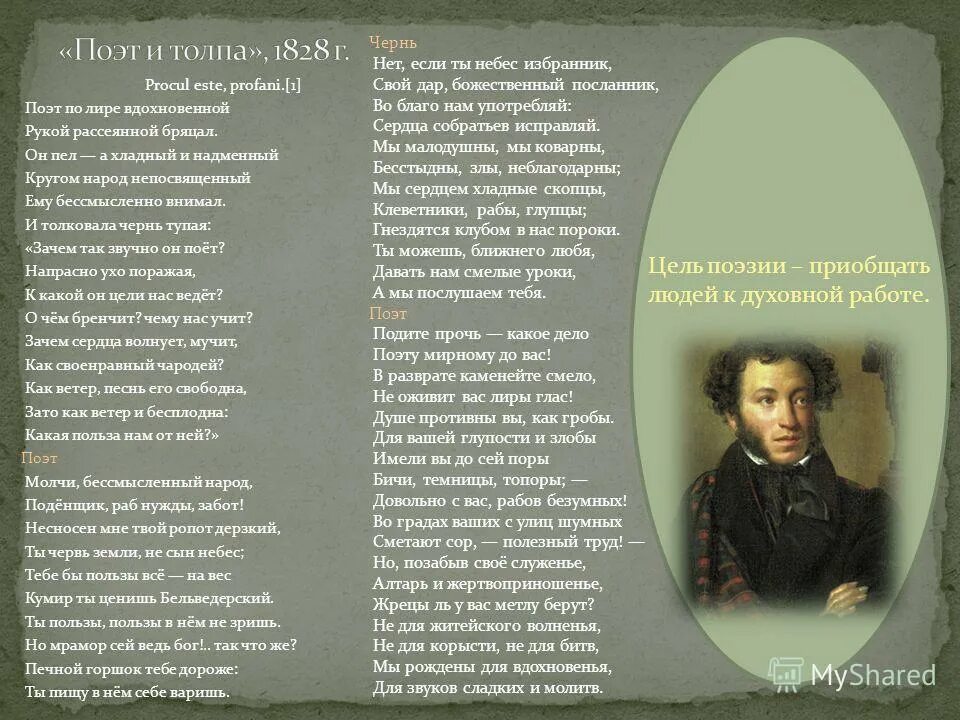 «Поэт и толпа», 1828 г.

Procul este, profani.[1]

Поэт по лире вдохновенной
Рукой рассеянной бряцал.
Он пел — а хладный и надменный
Кругом народ непосвященный
Ему бессмысленно внимал.
И толковала чернь тупая:
«Зачем так звучно он поёт?
Напрасно ухо поражая,
К какой он цели нас ведёт?
О чём бренчит? чему нас учит?
Зачем сердца волнует, мучит,
Как своенравный чародей?
Как ветер, песнь его свободна,
Зато как ветер и бесплодна:
Какая польза нам от ней?»

Поэт

Молчи, бессмысленный народ,
Подёнщик, раб нужды, забот!
Несносен мне твой ропот дерзкий,
Ты червь земли, не сын небес;
Тебе бы пользы всё — на вес
Кумир ты ценишь Бельведерский.
Ты пользы, пользы в нём не зришь.
Но мрамор сей ведь бог!.. так что же?
Печной горшок тебе дороже:
Ты пищу в нём себе варишь.

Чернь

Нет, если ты небес избранник,
Свой дар, божественный посланник,
Во благо нам употребляй:
Сердца собратьев исправляй.
Мы малодушны, мы коварны,
Бесстыдны, злы, неблагодарны;
Мы сердцем хладные скопцы,
Клеветники, рабы, глупцы;
Гнездятся клубом в нас пороки.
Ты можешь, ближнего любя,
Давать нам смелые уроки,
А мы послушаем тебя.

Поэт

Подите прочь — какое дело
Поэту мирному до вас!
В разврате каменейте смело,
Не оживит вас лиры глас!
Душе противны вы, как гробы.
Для вашей глупости и злобы
Имели вы до сей поры
Бичи, темницы, топоры; —
Довольно с вас, рабов безумных!
Во градах ваших с улиц шумных
Сметают сор, — полезный труд! —
Но, позабыв своё служенье,
Алтарь и жертвоприношенье,
Жрецы ль у вас метлу берут?
Не для житейского волненья,
Не для корысти, не для битв,
Мы рождены для вдохновенья,
Для звуков сладких и молитв.

Цель поэзии – приобщать людей к духовной работе.

MyShared